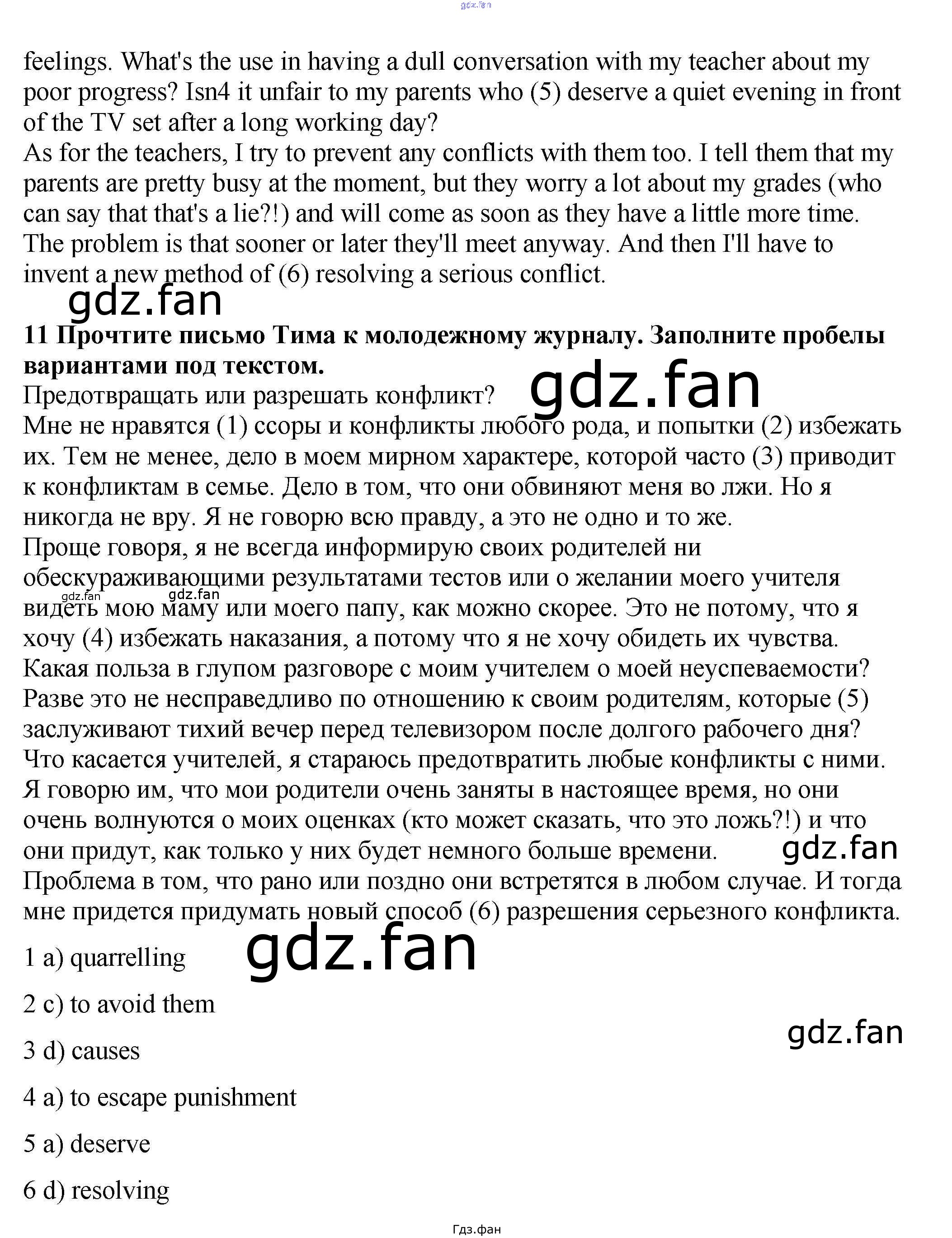 feelings. What's the use in having a dull conversation with my teacher about my poor progress? Isn4 it unfair to my parents who (5) deserve a quiet evening in front of the TV set after a long working day?
As for the teachers, I try to prevent any conflicts with them too. I tell them that my parents are pretty busy at the moment, but they worry a lot about my grades (who can say that that's a lie?!) and will come as soon as they have a little more time. The problem is that sooner or later they'll meet anyway. And then I'll have to invent a new method of (6) resolving a serious conflict.

11 Прочтите письмо Тима к молодежному журналу. Заполните пробелы вариантами под текстом.
Предотвращать или разрешать конфликт?
Мне не нравятся (1) ссоры и конфликты любого рода, и попытки (2) избежать их. Тем не менее, дело в моем мирном характере, которой часто (3) приводит к конфликтам в семье. Дело в том, что они обвиняют меня во лжи. Но я никогда не вру. Я не говорю всю правду, а это не одно и то же.
Проще говоря, я не всегда информирую своих родителей ни обескураживающими результатами тестов или о желании моего учителя видеть мою маму или моего папу, как можно скорее. Это не потому, что я хочу (4) избежать наказания, а потому что я не хочу обидеть их чувства. Какая польза в глупом разговоре с моим учителем о моей неуспеваемости? Разве это не несправедливо по отношению к своим родителям, которые (5) заслуживают тихий вечер перед телевизором после долгого рабочего дня?
Что касается учителей, я стараюсь предотвратить любые конфликты с ними. Я говорю им, что мои родители очень заняты в настоящее время, но они очень волнуются о моих оценках (кто может сказать, что это ложь?!) и что они придут, как только у них будет немного больше времени.
Проблема в том, что рано или поздно они встретятся в любом случае. И тогда мне придется придумать новый способ (6) разрешения серьезного конфликта.

1 a) quarrelling

2 c) to avoid them

3 d) causes

4 a) to escape punishment

5 a) deserve

6 d) resolving

Гдз.фан

gdz.fan